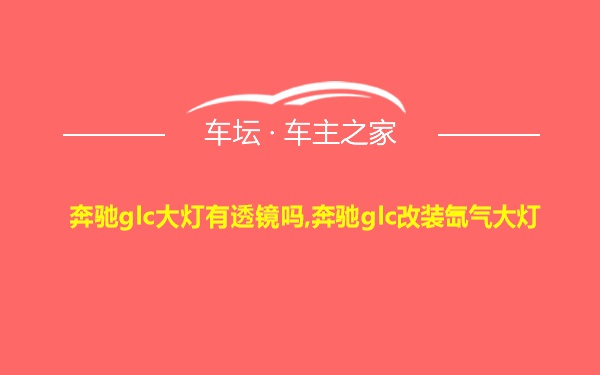 车坛 · 车主之家

奔驰glc大灯有透镜吗,奔驰glc改装氙气大灯